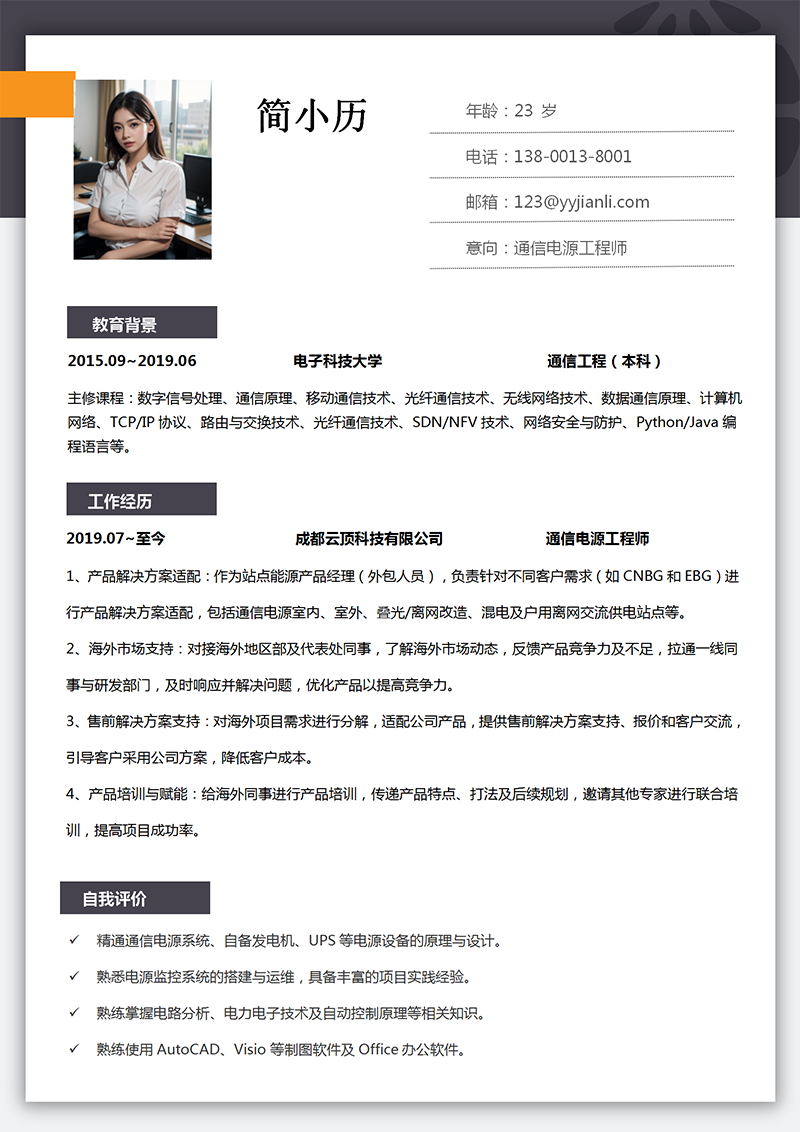 简小历

年龄：23 岁

电话：138-0013-8001

邮箱：123@yyjianli.com

意向：通信电源工程师

教育背景

2015.09~2019.06 电子科技大学 通信工程（本科）

主修课程：数字信号处理、通信原理、移动通信技术、光纤通信技术、无线网络技术、数据通信原理、计算机网络、TCP/IP 协议、路由与交换技术、光纤通信技术、SDN/NFV 技术、网络安全与防护、Python/Java 编程语言等。

工作经历

2019.07~至今 成都云顶科技有限公司 通信电源工程师

1、产品解决方案适配：作为站点能源产品经理（外包人员），负责针对不同客户需求（如 CNBG 和 EBG）进行产品解决方案适配，包括通信电源室内、室外、叠光/离网改造、混电及户用离网交流供电站点等。

2、海外市场支持：对接海外地区部及代表处同事，了解海外市场动态，反馈产品竞争力及不足，拉通一线同事与研发部门，及时响应并解决问题，优化产品以提高竞争力。

3、售前解决方案支持：对海外项目需求进行分解，适配公司产品，提供售前解决方案支持、报价和客户交流，引导客户采用公司方案，降低客户成本。

4、产品培训与赋能：给海外同事进行产品培训，传递产品特点、打法及后续规划，邀请其他专家进行联合培训，提高项目成功率。

自我评价

✓ 精通通信电源系统、自备发电机、UPS 等电源设备的原理与设计。

✓ 熟悉电源监控系统的搭建与运维，具备丰富的项目实践经验。

✓ 熟练掌握电路分析、电力电子技术及自动控制原理等相关知识。

✓ 熟练使用 AutoCAD、Visio 等制图软件及 Office 办公软件。